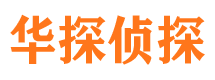 华探侦探